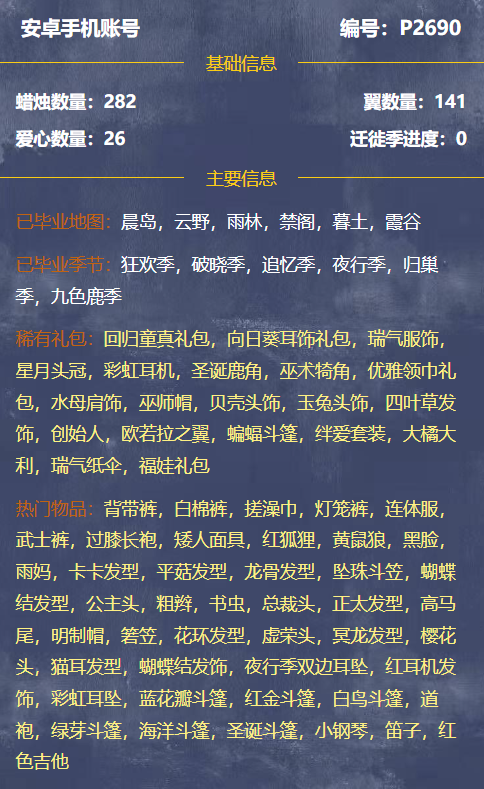 安卓手机账号

编号：P2690

基础信息

蜡烛数量：282

翼数量：141

爱心数量：26

迁徙季进度：0

主要信息

已毕业地图：晨岛，云野，雨林，禁阁，暮土，霞谷

已毕业季节：狂欢季，破晓季，追忆季，夜行季，归巢季，九色鹿季

稀有礼包：回归童真礼包，向日葵耳饰礼包，瑞气服饰，星月头冠，彩虹耳机，圣诞鹿角，巫术犄角，优雅领巾礼包，水母肩饰，巫师帽，贝壳头饰，玉兔头饰，四叶草发饰，创始人，欧若拉之翼，蝙蝠斗篷，绊爱套装，大橘大利，瑞气纸伞，福娃礼包

热门物品：背带裤，白棉裤，搓澡巾，灯笼裤，连体服，武士裤，过膝长袍，矮人面具，红狐狸，黄鼠狼，黑脸，雨妈，卡卡发型，平菇发型，龙骨发型，坠珠斗笠，蝴蝶结发型，公主头，粗辫，书虫，总裁头，正太发型，高马尾，明制帽，箬笠，花环发型，虚荣头，冥龙发型，樱花头，猫耳发型，蝴蝶结发饰，夜行季双边耳坠，红耳机发饰，彩虹耳坠，蓝花瓣斗篷，红金斗篷，白鸟斗篷，道袍，绿芽斗篷，海洋斗篷，圣诞斗篷，小钢琴，笛子，红色吉他